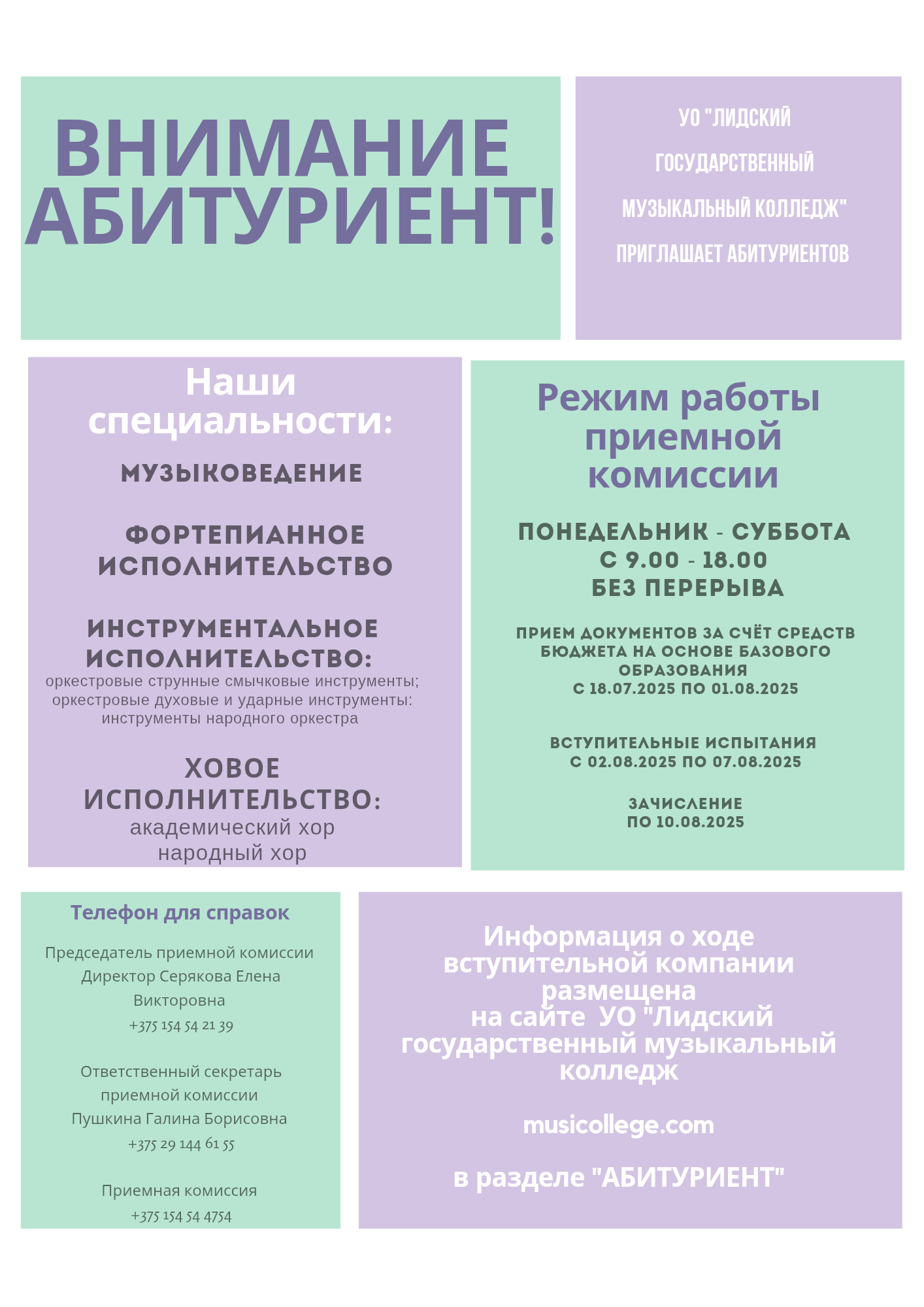 ВНИМАНИЕ АБИТУРИЕНТ!

УО "ЛИДСКИЙ ГОСУДАРСТВЕННЫЙ МУЗЫКАЛЬНЫЙ КОЛЛЕДЖ" ПРИГЛАШАЕТ АБИТУРИЕНТОВ

Наши специальности:

МУЗЫКОВЕДЕНИЕ

ФОРТЕПИАННОЕ ИСПОЛНИТЕЛЬСТВО

ИНСТРУМЕНТАЛЬНОЕ ИСПОЛНИТЕЛЬСТВО:
оркестровые струнные смычковые инструменты;
оркестровые духовые и ударные инструменты:
инструменты народного оркестра

ХОВОЕ ИСПОЛНИТЕЛЬСТВО:
академический хор
народный хор

Режим работы приемной комиссии

ПОНЕДЕЛЬНИК - СУББОТА
С 9.00 - 18.00
БЕЗ ПЕРЕРЫВА

ПРИЕМ ДОКУМЕНТОВ ЗА СЧЁТ СРЕДСТВ БЮДЖЕТА НА ОСНОВЕ БАЗОВОГО ОБРАЗОВАНИЯ
С 18.07.2025 ПО 01.08.2025

ВСТУПИТЕЛЬНЫЕ ИСПЫТАНИЯ
С 02.08.2025 ПО 07.08.2025

ЗАЧИСЛЕНИЕ
ПО 10.08.2025

Телефон для справок

Председатель приемной комиссии
Директор Серякова Елена Викторовна
+375 154 54 21 39

Ответственный секретарь приемной комиссии
Пушкина Галина Борисовна
+375 29 144 61 55

Приемная комиссия
+375 154 54 4754

Информация о ходе вступительной компании размещена
на сайте УО "Лидский государственный музыкальный колледж

musicollege.com

в разделе "АБИТУРИЕНТ"